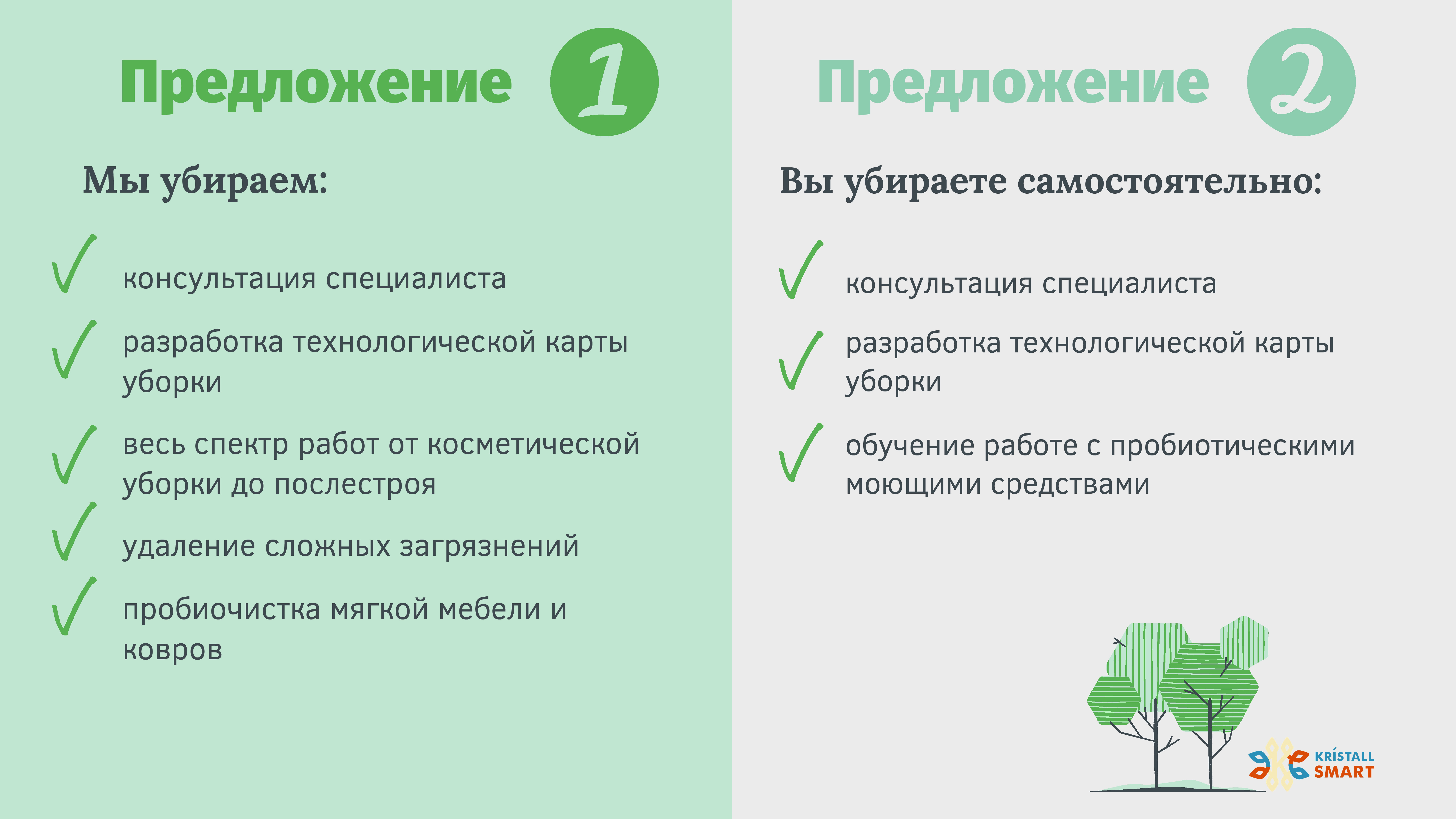 Предложение 1

Мы убираем:

консультация специалиста

разработка технологической карты уборки

весь спектр работ от косметической уборки до послестроя

удаление сложных загрязнений

пробиочистка мягкой мебели и ковров

Предложение 2

Вы убираете самостоятельно:

консультация специалиста

разработка технологической карты уборки

обучение работе с пробиотическими моющими средствами

KRÍSTALL SMART